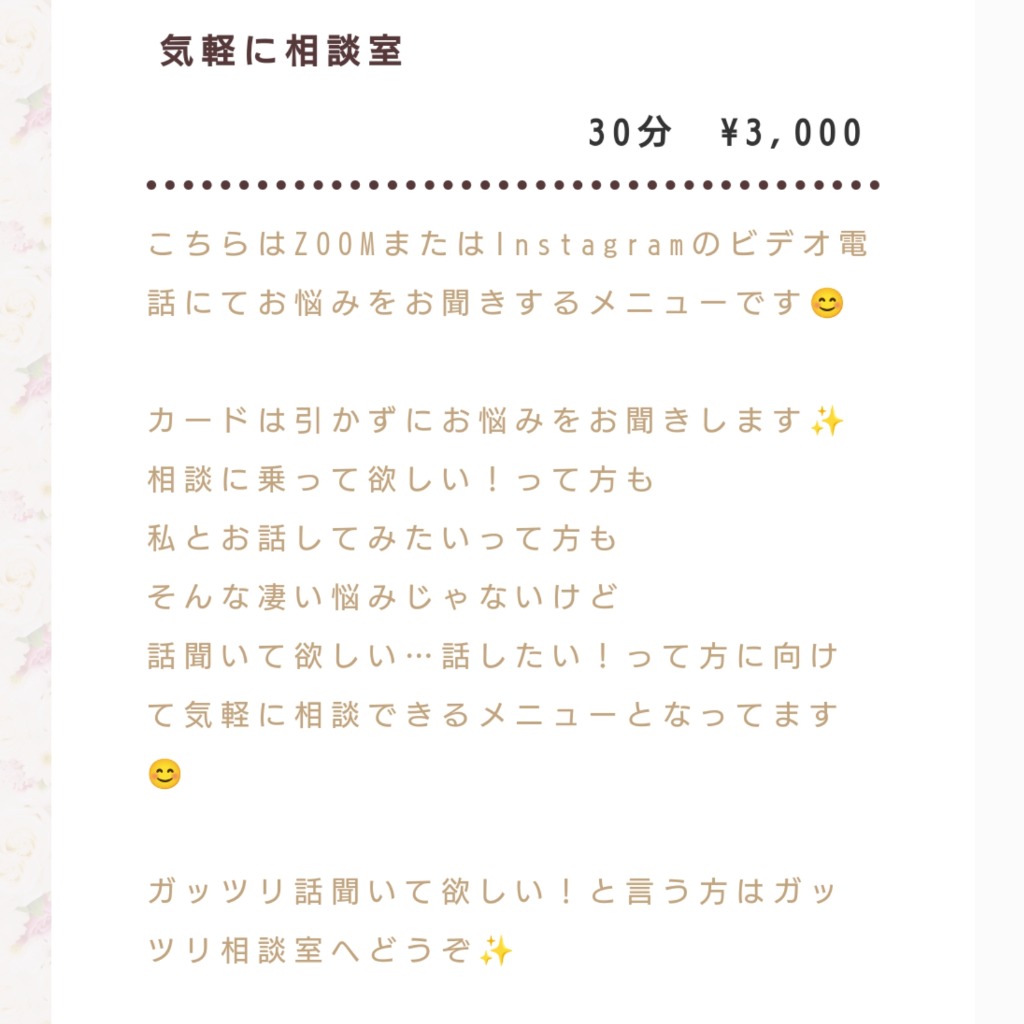 気軽に相談室

30分 ¥3,000

こちらはZOOMまたはInstagramのビデオ電話にてお悩みをお聞きするメニューです😊

カードは引かずにお悩みをお聞きします✨
相談に乗って欲しい！って方も
私とお話してみたいって方も
そんな凄い悩みじゃないけど
話聞いて欲しい…話したい！って方に向けて気軽に相談できるメニューとなってます😊

ガッツリ話聞いて欲しい！と言う方はガッツリ相談室へどうぞ✨